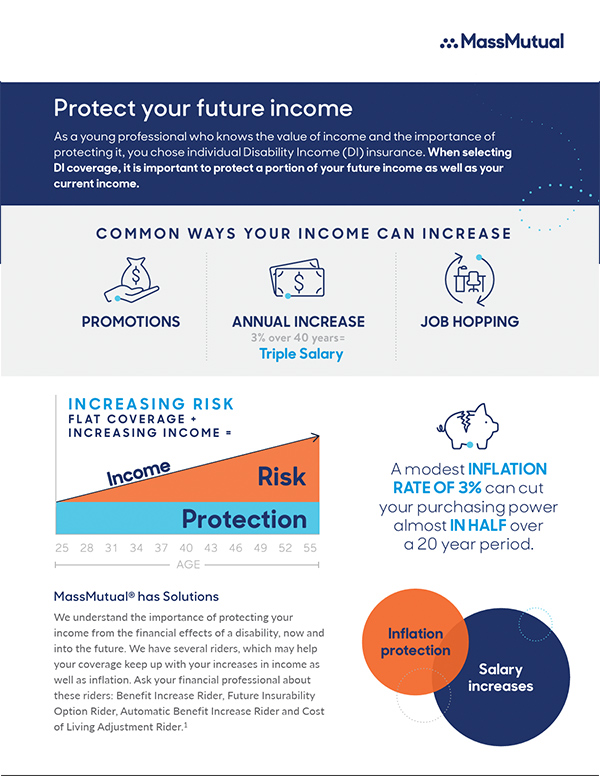 MassMutual

Protect your future income

As a young professional who knows the value of income and the importance of protecting it, you chose individual Disability Income (DI) insurance. When selecting DI coverage, it is important to protect a portion of your future income as well as your current income.

COMMON WAYS YOUR INCOME CAN INCREASE

PROMOTIONS

ANNUAL INCREASE
3% over 40 years=
Triple Salary

JOB HOPPING

INCREASING RISK
FLAT COVERAGE + INCREASING INCOME =

Income
Risk
Protection

25 28 31 34 37 40 43 46 49 52 55
AGE

A modest INFLATION RATE OF 3% can cut your purchasing power almost IN HALF over a 20 year period.

MassMutual® has Solutions

We understand the importance of protecting your income from the financial effects of a disability, now and into the future. We have several riders, which may help your coverage keep up with your increases in income as well as inflation. Ask your financial professional about these riders: Benefit Increase Rider, Future Insurability Option Rider, Automatic Benefit Increase Rider and Cost of Living Adjustment Rider.$^1$

Inflation protection

Salary increases